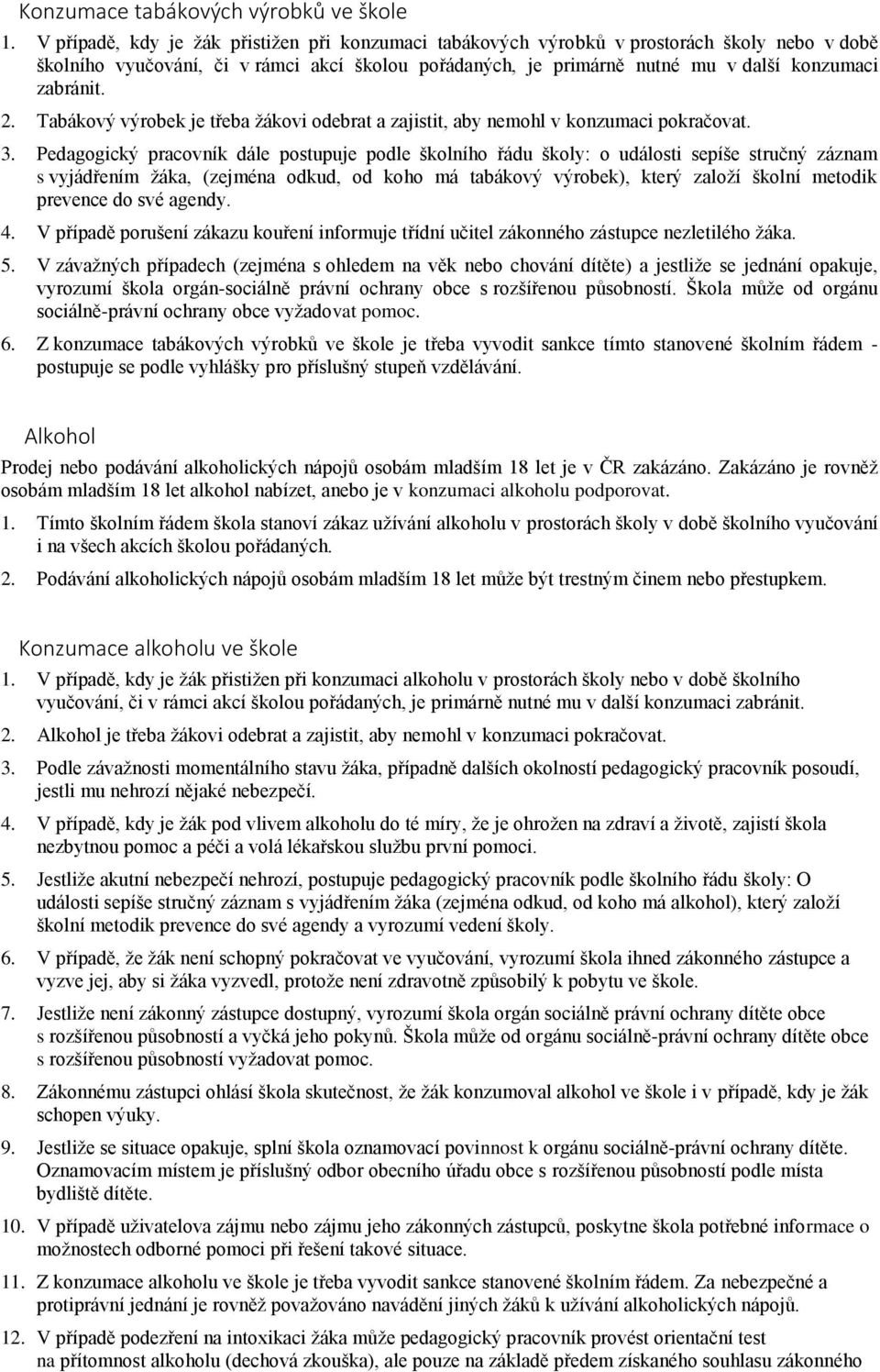 Konzumace tabákových výrobků ve škole

1. V případě, kdy je žák přistižen při konzumaci tabákových výrobků v prostorách školy nebo v době školního vyučování, či v rámci akcí školou pořádaných, je primárně nutné mu v další konzumaci zabránit.

2. Tabákový výrobek je třeba žákovi odebrat a zajistit, aby nemohl v konzumaci pokračovat.

3. Pedagogický pracovník dále postupuje podle školního řádu školy: o události sepíše stručný záznam s vyjádřením žáka, (zejména odkud, od koho má tabákový výrobek), který založí školní metodik prevence do své agendy.

4. V případě porušení zákazu kouření informuje třídní učitel zákonného zástupce nezletilého žáka.

5. V závažných případech (zejména s ohledem na věk nebo chování dítěte) a jestliže se jednání opakuje, vyrozumí škola orgán-sociálně právní ochrany obce s rozšířenou působností. Škola může od orgánu sociálně-právní ochrany obce vyžadovat pomoc.

6. Z konzumace tabákových výrobků ve škole je třeba vyvodit sankce tímto stanovené školním řádem - postupuje se podle vyhlášky pro příslušný stupeň vzdělávání.

Alkohol

Prodej nebo podávání alkoholických nápojů osobám mladším 18 let je v ČR zakázáno. Zakázáno je rovněž osobám mladším 18 let alkohol nabízet, anebo je v konzumaci alkoholu podporovat.

1. Tímto školním řádem škola stanoví zákaz užívání alkoholu v prostorách školy v době školního vyučování i na všech akcích školou pořádaných.

2. Podávání alkoholických nápojů osobám mladším 18 let může být trestným činem nebo přestupkem.

Konzumace alkoholu ve škole

1. V případě, kdy je žák přistižen při konzumaci alkoholu v prostorách školy nebo v době školního vyučování, či v rámci akcí školou pořádaných, je primárně nutné mu v další konzumaci zabránit.

2. Alkohol je třeba žákovi odebrat a zajistit, aby nemohl v konzumaci pokračovat.

3. Podle závažnosti momentálního stavu žáka, případně dalších okolností pedagogický pracovník posoudí, jestli mu nehrozí nějaké nebezpečí.

4. V případě, kdy je žák pod vlivem alkoholu do té míry, že je ohrožen na zdraví a životě, zajistí škola nezbytnou pomoc a péči a volá lékařskou službu první pomoci.

5. Jestliže akutní nebezpečí nehrozí, postupuje pedagogický pracovník podle školního řádu školy: O události sepíše stručný záznam s vyjádřením žáka (zejména odkud, od koho má alkohol), který založí školní metodik prevence do své agendy a vyrozumí vedení školy.

6. V případě, že žák není schopný pokračovat ve vyučování, vyrozumí škola ihned zákonného zástupce a vyzve jej, aby si žáka vyzvedl, protože není zdravotně způsobilý k pobytu ve škole.

7. Jestliže není zákonný zástupce dostupný, vyrozumí škola orgán sociálně právní ochrany dítěte obce s rozšířenou působností a vyčká jeho pokynů. Škola může od orgánu sociálně-právní ochrany dítěte obce s rozšířenou působností vyžadovat pomoc.

8. Zákonnému zástupci ohlásí škola skutečnost, že žák konzumoval alkohol ve škole i v případě, kdy je žák schopen výuky.

9. Jestliže se situace opakuje, splní škola oznamovací povinnost k orgánu sociálně-právní ochrany dítěte. Oznamovacím místem je příslušný odbor obecního úřadu obce s rozšířenou působností podle místa bydliště dítěte.

10. V případě uživatelova zájmu nebo zájmu jeho zákonných zástupců, poskytne škola potřebné informace o možnostech odborné pomoci při řešení takové situace.

11. Z konzumace alkoholu ve škole je třeba vyvodit sankce stanovené školním řádem. Za nebezpečné a protiprávní jednání je rovněž považováno navádění jiných žáků k užívání alkoholických nápojů.

12. V případě podezření na intoxikaci žáka může pedagogický pracovník provést orientační test na přítomnost alkoholu (dechová zkouška), ale pouze na základě předem získaného souhlasu zákonného